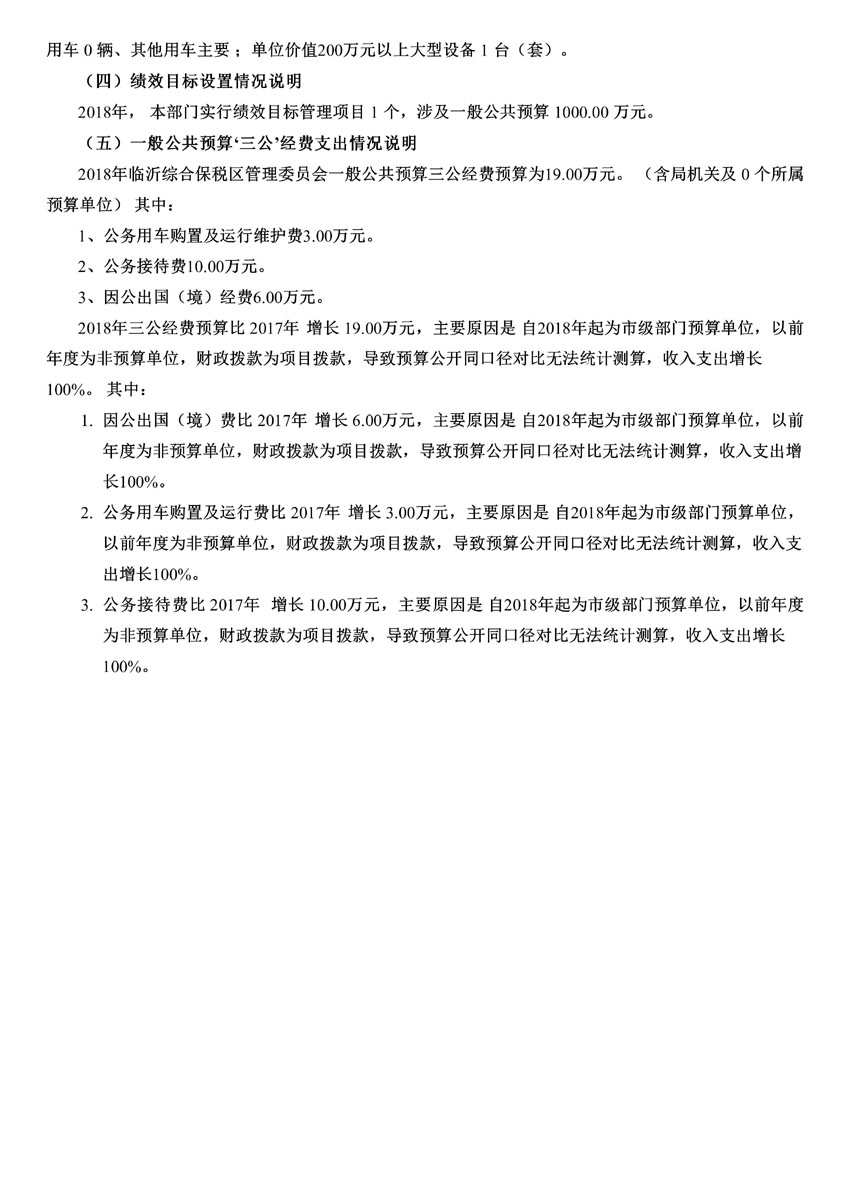 用车 0 辆、其他用车主要；单位价值200万元以上大型设备 1 台（套）。

（四）绩效目标设置情况说明

2018年，本部门实行绩效目标管理项目 1 个，涉及一般公共预算 1000.00 万元。

（五）一般公共预算‘三公’经费支出情况说明

2018年临沂综合保税区管理委员会一般公共预算三公经费预算为19.00万元。（含局机关及 0 个所属预算单位）其中：

1、公务用车购置及运行维护费3.00万元。

2、公务接待费10.00万元。

3、因公出国（境）经费6.00万元。

2018年三公经费预算比 2017年 增长 19.00万元，主要原因是 自2018年起为市级部门预算单位，以前年度为非预算单位，财政拨款为项目拨款，导致预算公开同口径对比无法统计测算，收入支出增长100%。其中：

1. 因公出国（境）费比 2017年 增长 6.00万元，主要原因是 自2018年起为市级部门预算单位，以前年度为非预算单位，财政拨款为项目拨款，导致预算公开同口径对比无法统计测算，收入支出增长100%。

2. 公务用车购置及运行费比 2017年 增长 3.00万元，主要原因是 自2018年起为市级部门预算单位，以前年度为非预算单位，财政拨款为项目拨款，导致预算公开同口径对比无法统计测算，收入支出增长100%。

3. 公务接待费比 2017年 增长 10.00万元，主要原因是 自2018年起为市级部门预算单位，以前年度为非预算单位，财政拨款为项目拨款，导致预算公开同口径对比无法统计测算，收入支出增长100%。